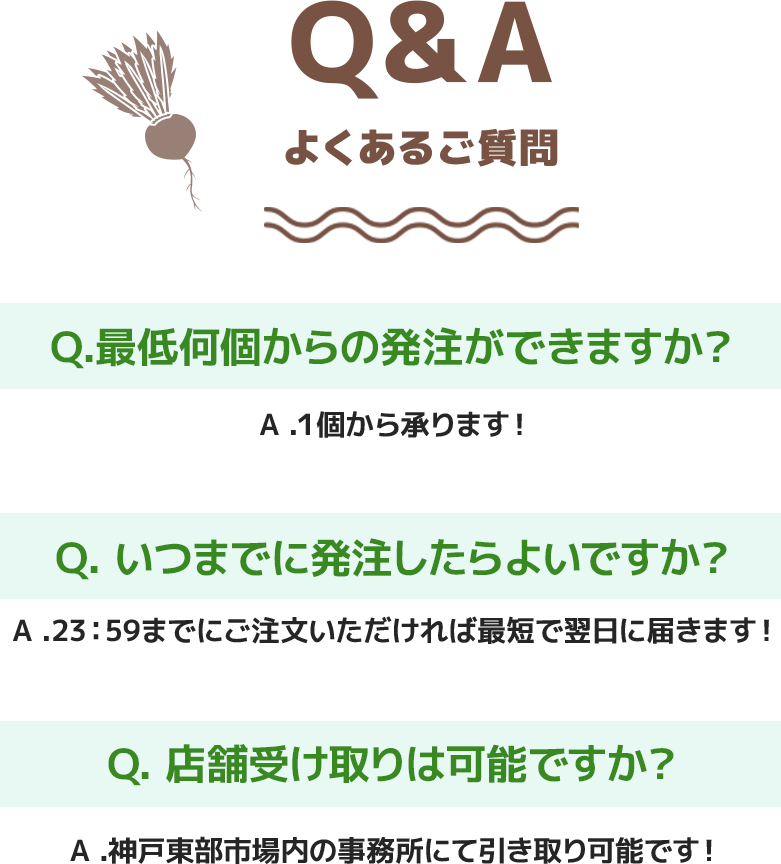 Q&A

よくあるご質問

Q.最低何個からの発注ができますか?

A .1個から承ります！

Q. いつまでに発注したらよいですか?

A .23：59までにご注文いただければ最短で翌日に届きます！

Q. 店舗受け取りは可能ですか?

A .神戸東部市場内の事務所にて引き取り可能です！